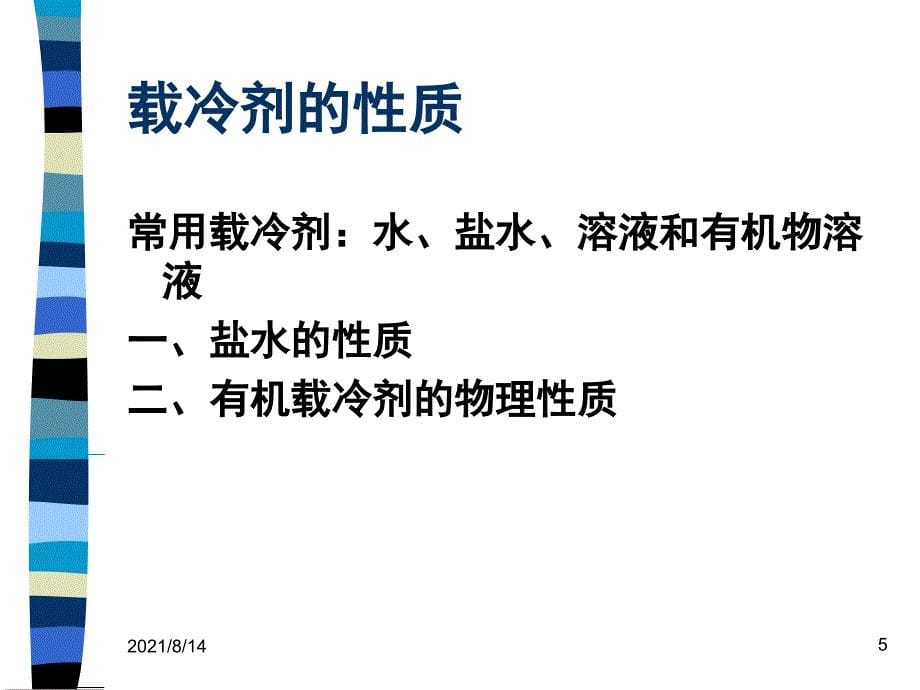 载冷剂的性质

常用载冷剂：水、盐水、溶液和有机物溶液

一、盐水的性质

二、有机载冷剂的物理性质

2021/8/14

5